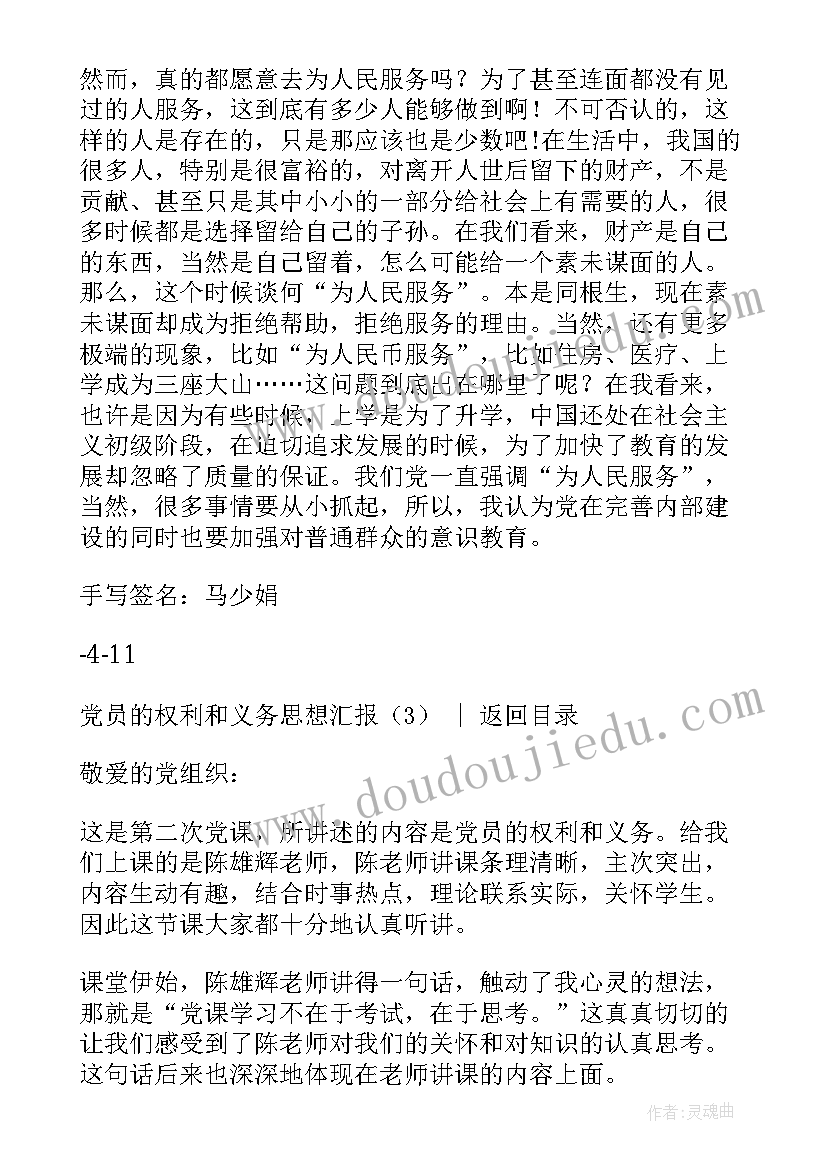 然而，真的都愿意去为人民服务吗？为了甚至连面都没有见过的人服务，这到底有多少人能够做到啊！不可否认的，这样的人是存在的，只是那应该也是少数吧!在生活中，我国的很多人，特别是很富裕的，对离开人世后留下的财产，不是贡献、甚至只是其中小小的一部分给社会上有需要的人，很多时候都是选择留给自己的子孙。在我们看来，财产是自己的东西，当然是自己留着，怎么可能给一个素未谋面的人。那么，这个时候谈何“为人民服务”。本是同根生，现在素未谋面却成为拒绝帮助，拒绝服务的理由。当然，还有更多极端的现象，比如“为人民币服务”，比如住房、医疗、上学成为三座大山……这问题到底出在哪里了呢？在我看来，也许是因为有些时候，上学是为了升学，中国还处在社会主义初级阶段，在迫切追求发展的时候，为了加快了教育的发展却忽略了质量的保证。我们党一直强调“为人民服务”，当然，很多事情要从小抓起，所以，我认为党在完善内部建设的同时也要加强对普通群众的意识教育。

手写签名：马少娟

-4-11

党员的权利和义务思想汇报（3） ｜ 返回目录

敬爱的党组织：

这是第二次党课，所讲述的内容是党员的权利和义务。给我们上课的是陈雄辉老师，陈老师讲课条理清晰，主次突出，内容生动有趣，结合时事热点，理论联系实际，关怀学生。因此这节课大家都十分地认真听讲。

课堂伊始，陈雄辉老师讲得一句话，触动了我心灵的想法，那就是“党课学习不在于考试，在于思考。”这真真切切的让我们感受到了陈老师对我们的关怀和对知识的认真思考。这句话后来也深深地体现在老师讲课的内容上面。

www.doudoujiedu.com

作者:灵魂曲